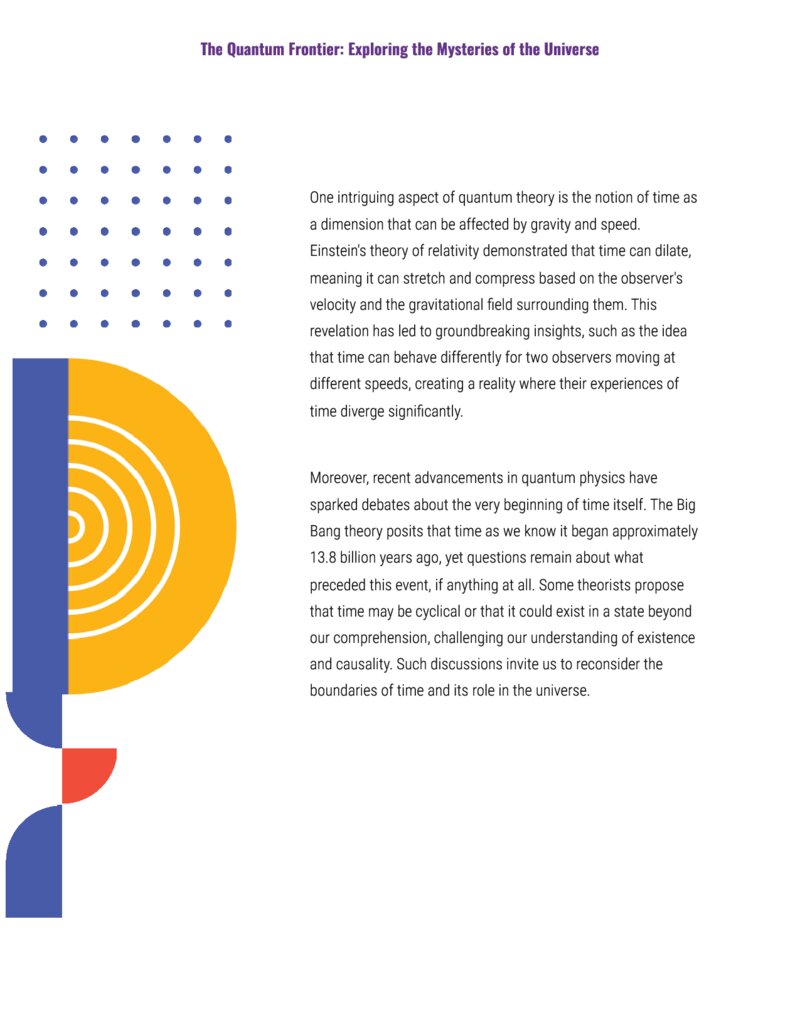 The Quantum Frontier: Exploring the Mysteries of the Universe

One intriguing aspect of quantum theory is the notion of time as a dimension that can be affected by gravity and speed. Einstein's theory of relativity demonstrated that time can dilate, meaning it can stretch and compress based on the observer's velocity and the gravitational field surrounding them. This revelation has led to groundbreaking insights, such as the idea that time can behave differently for two observers moving at different speeds, creating a reality where their experiences of time diverge significantly.

Moreover, recent advancements in quantum physics have sparked debates about the very beginning of time itself. The Big Bang theory posits that time as we know it began approximately 13.8 billion years ago, yet questions remain about what preceded this event, if anything at all. Some theorists propose that time may be cyclical or that it could exist in a state beyond our comprehension, challenging our understanding of existence and causality. Such discussions invite us to reconsider the boundaries of time and its role in the universe.